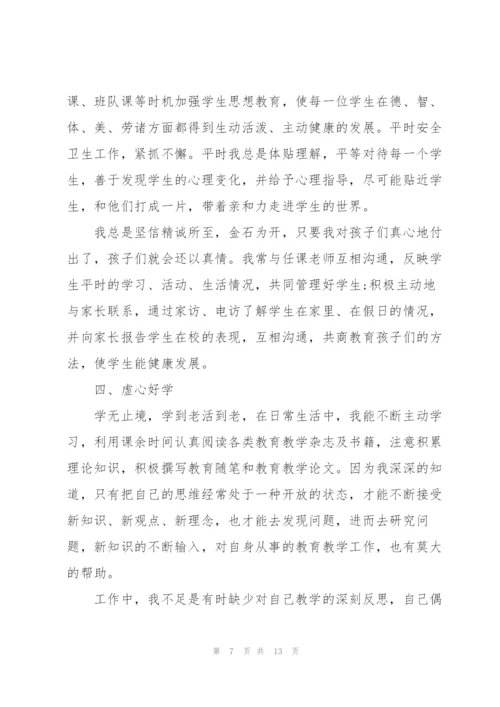 课、班队课等时机加强学生思想教育，使每一位学生在德、智、体、美、劳诸方面都得到生动活泼、主动健康的发展。平时安全卫生工作，紧抓不懈。平时我总是体贴理解，平等对待每一个学生，善于发现学生的心理变化，并给予心理指导，尽可能贴近学生，和他们打成一片，带着亲和力走进学生的世界。

我总是坚信精诚所至，金石为开，只要我对孩子们真心地付出了，孩子们就会还以真情。我常与任课老师互相沟通，反映学生平时的学习、活动、生活情况，共同管理好学生;积极主动地与家长联系，通过家访、电访了解学生在家里、在假日的情况，并向家长报告学生在校的表现，互相沟通，共商教育孩子们的方法，使学生能健康发展。

四、虚心好学

学无止境，学到老活到老，在日常生活中，我能不断主动学习，利用课余时间认真阅读各类教育教学杂志及书籍，注意积累理论知识，积极撰写教育随笔和教育教学论文。因为我深深的知道，只有把自己的思维经常处于一种开放的状态，才能不断接受新知识、新观点、新理念，也才能去发现问题，进而去研究问题，新知识的不断输入，对自身从事的教育教学工作，也有莫大的帮助。

工作中，我不足是有时缺少对自己教学的深刻反思，自己偶

第 7 页 共 13 页